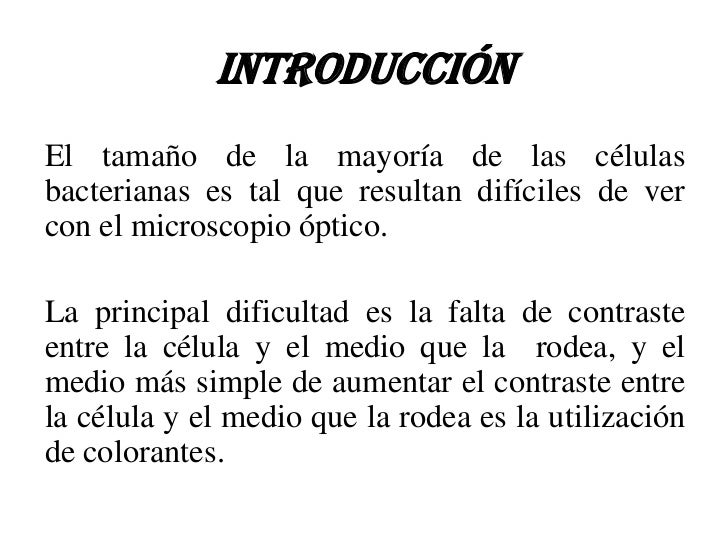 INTRODUCCIÓN

El tamaño de la mayoría de las células bacterianas es tal que resultan difíciles de ver con el microscopio óptico.

La principal dificultad es la falta de contraste entre la célula y el medio que la rodea, y el medio más simple de aumentar el contraste entre la célula y el medio que la rodea es la utilización de colorantes.